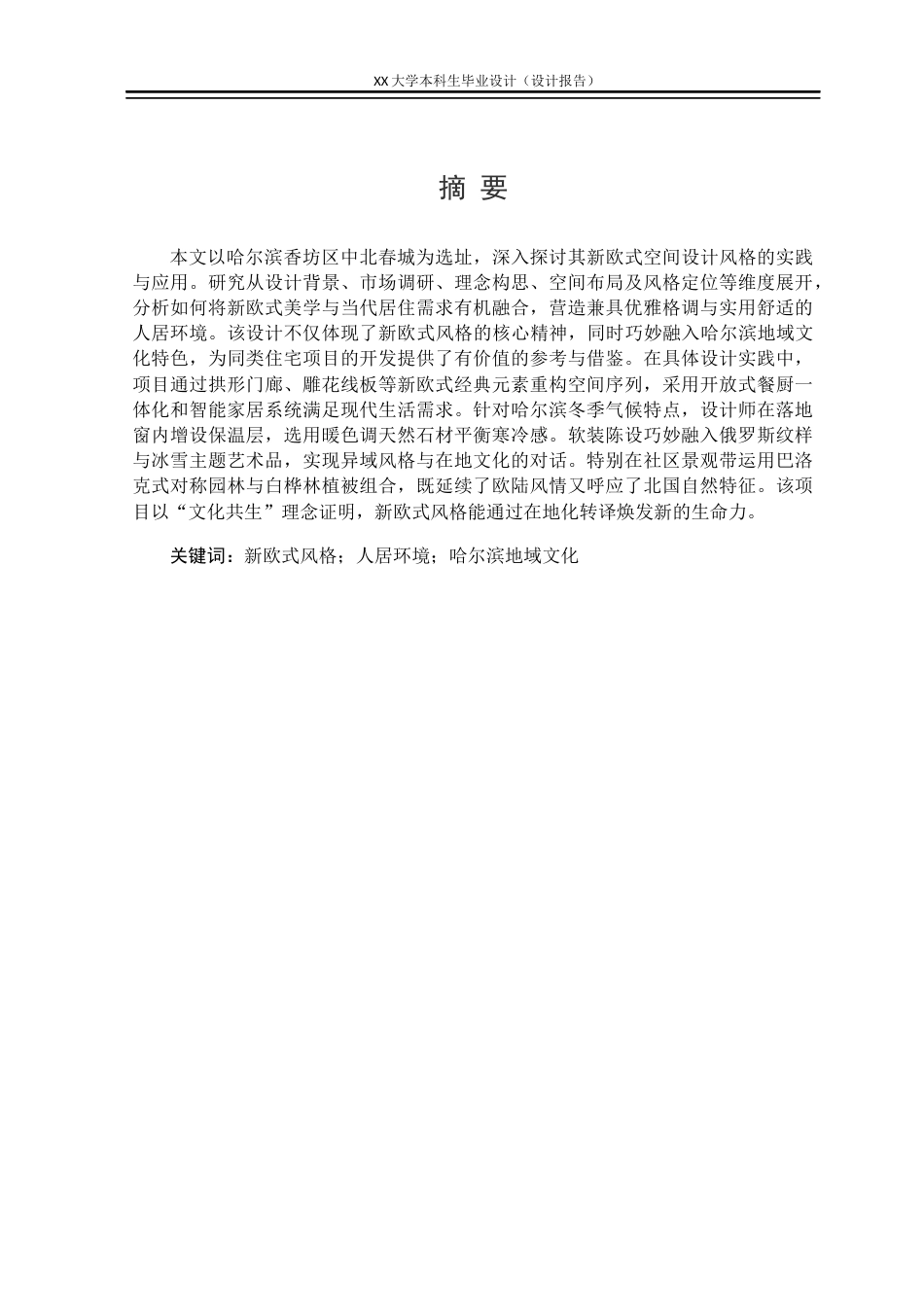 XX 大学本科生毕业设计（设计报告）

摘 要

本文以哈尔滨香坊区中北春城为选址，深入探讨其新欧式空间设计风格的实践与应用。研究从设计背景、市场调研、理念构思、空间布局及风格定位等维度展开，分析如何将新欧式美学与当代居住需求有机融合，营造兼具优雅格调与实用舒适的人居环境。该设计不仅体现了新欧式风格的核心精神，同时巧妙融入哈尔滨地域文化特色，为同类住宅项目的开发提供了有价值的参考与借鉴。在具体设计实践中，项目通过拱形门廊、雕花线板等新欧式经典元素重构空间序列，采用开放式餐厨一体化和智能家居系统满足现代生活需求。针对哈尔滨冬季气候特点，设计师在落地窗内增设保温层，选用暖色调天然石材平衡寒冷感。软装陈设巧妙融入俄罗斯纹样与冰雪主题艺术品，实现异域风格与在地文化的对话。特别在社区景观带运用巴洛克式对称园林与白桦林植被组合，既延续了欧陆风情又呼应了北国自然特征。该项目以“文化共生”理念证明，新欧式风格能通过在地化转译焕发新的生命力。

关键词：新欧式风格；人居环境；哈尔滨地域文化